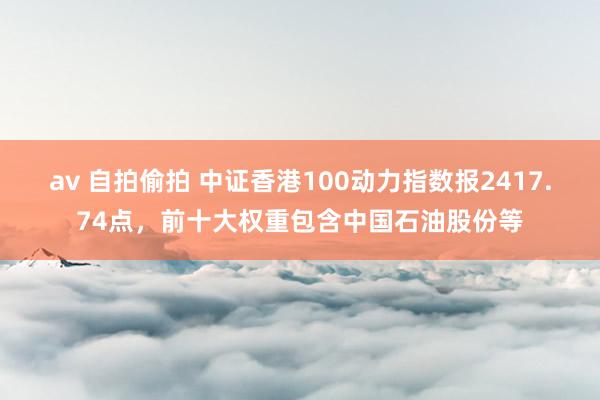 av 自拍偷拍 中证香港100动力指数报2417.74点，前十大权重包含中国石油股份等